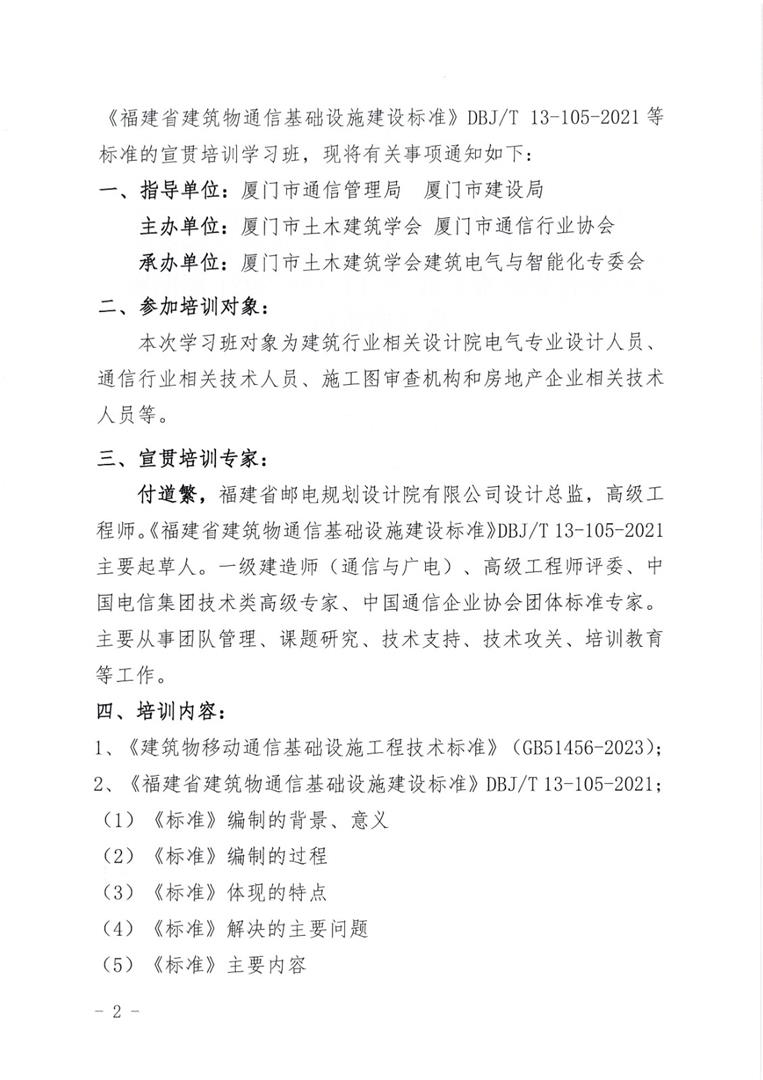 《福建省建筑物通信基础设施建设标准》DBJ/T 13-105-2021 等标准的宣贯培训学习班，现将有关事项通知如下：

一、指导单位：厦门市通信管理局　厦门市建设局

主办单位：厦门市土木建筑学会 厦门市通信行业协会

承办单位：厦门市土木建筑学会建筑电气与智能化专委会

二、参加培训对象：

本次学习班对象为建筑行业相关设计院电气专业设计人员、通信行业相关技术人员、施工图审查机构和房地产企业相关技术人员等。

三、宣贯培训专家：

付道繁，福建省邮电规划设计院有限公司设计总监，高级工程师。《福建省建筑物通信基础设施建设标准》DBJ/T 13-105-2021 主要起草人。一级建造师（通信与广电）、高级工程师评委、中国电信集团技术类高级专家、中国通信企业协会团体标准专家。主要从事团队管理、课题研究、技术支持、技术攻关、培训教育等工作。

四、培训内容：

1、《建筑物移动通信基础设施工程技术标准》（GB51456-2023）；

2、《福建省建筑物通信基础设施建设标准》DBJ/T 13-105-2021；

（1）《标准》编制的背景、意义

（2）《标准》编制的过程

（3）《标准》体现的特点

（4）《标准》解决的主要问题

（5）《标准》主要内容

－ 2 －